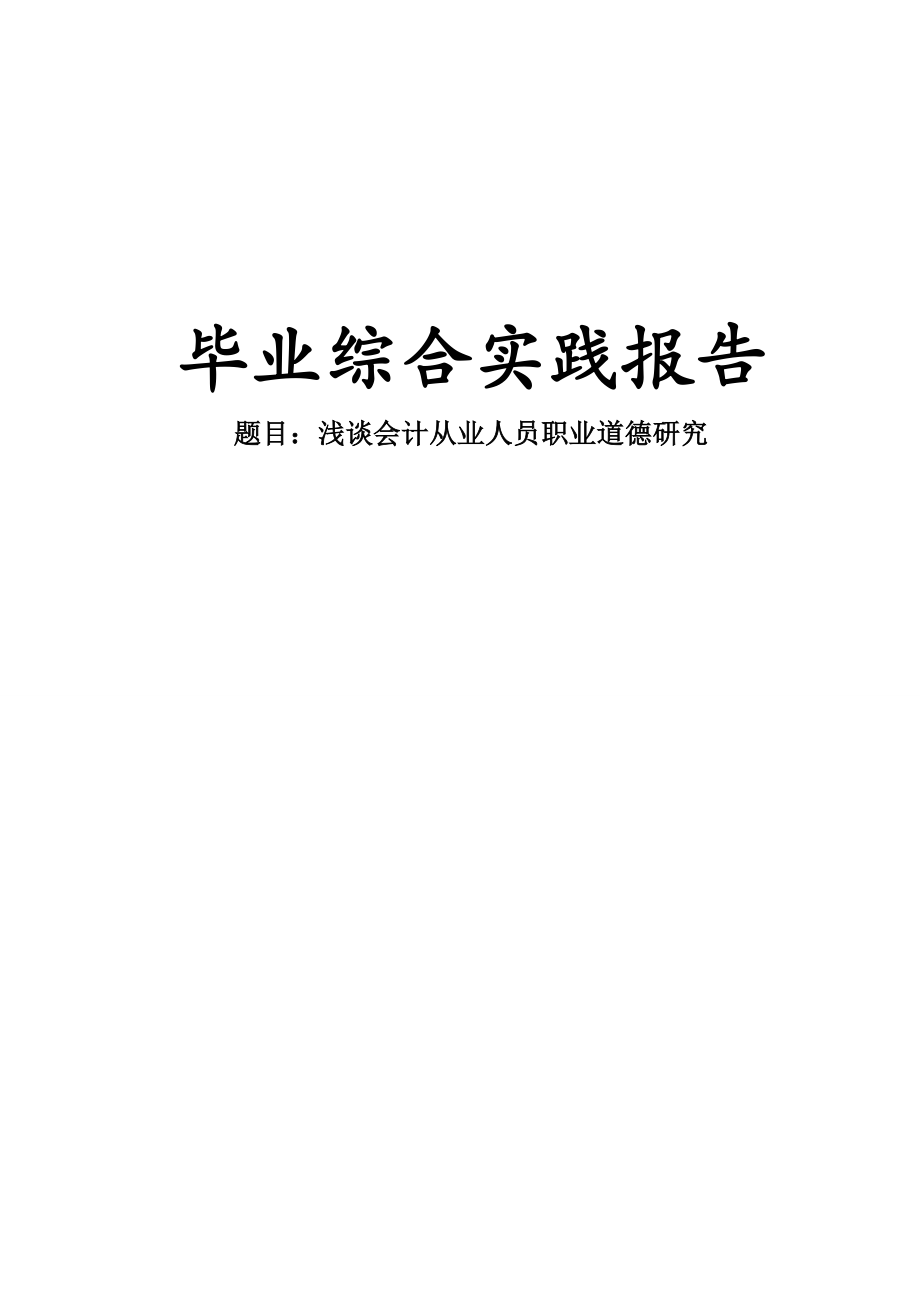 毕业综合实践报告

题目：浅谈会计从业人员职业道德研究